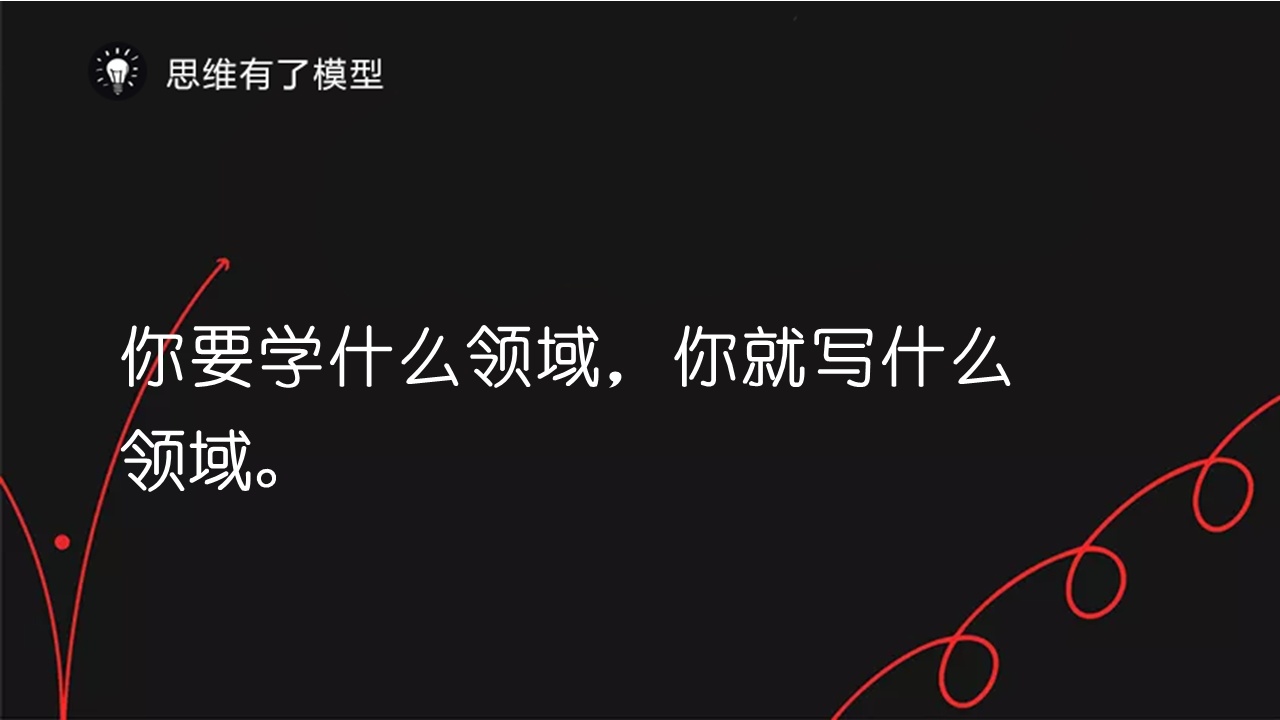 思维有了模型

你要学什么领域，你就写什么领域。